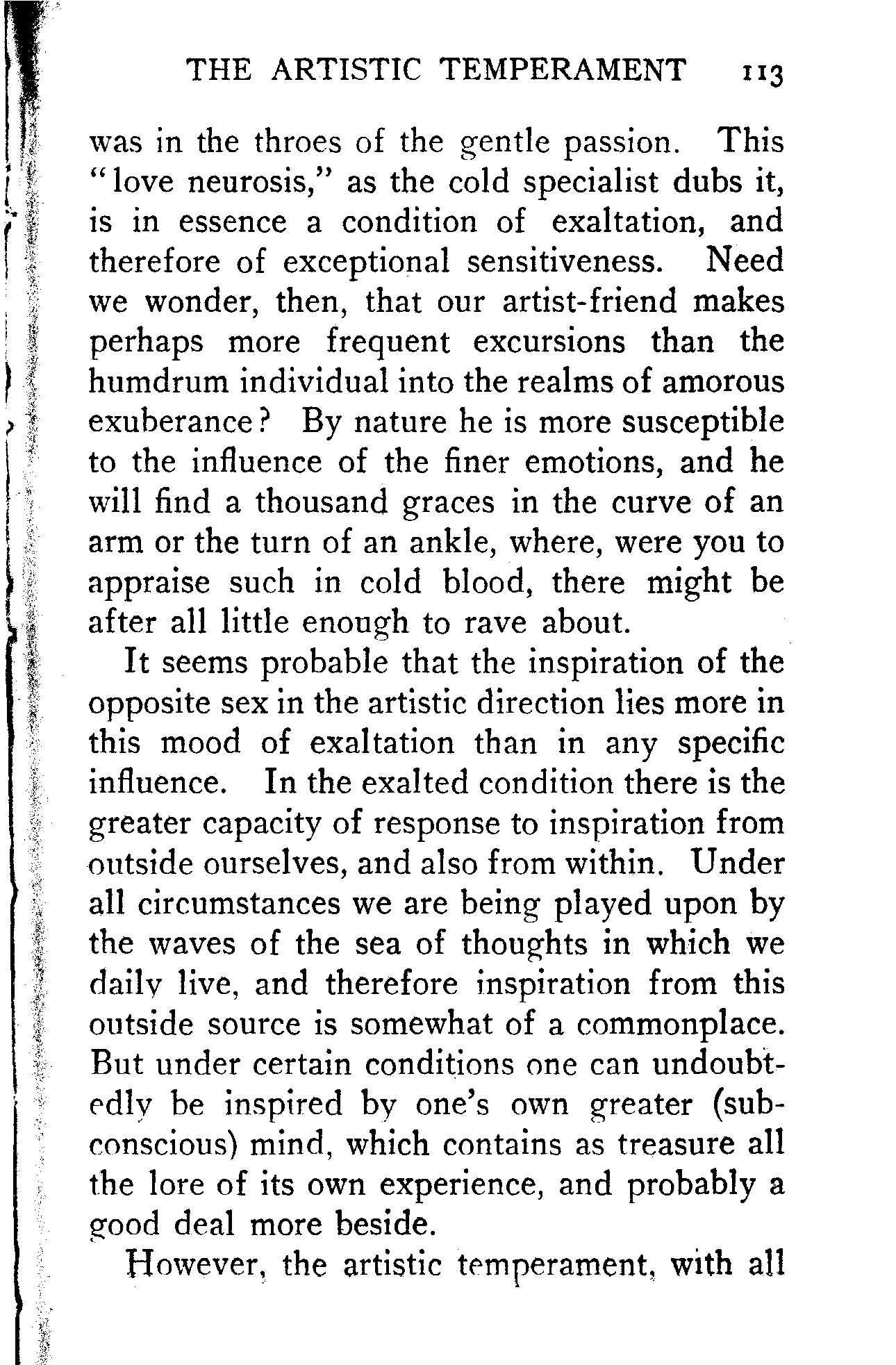 THE ARTISTIC TEMPERAMENT 113

was in the throes of the gentle passion. This "love neurosis," as the cold specialist dubs it, is in essence a condition of exaltation, and therefore of exceptional sensitiveness. Need we wonder, then, that our artist-friend makes perhaps more frequent excursions than the humdrum individual into the realms of amorous exuberance? By nature he is more susceptible to the influence of the finer emotions, and he will find a thousand graces in the curve of an arm or the turn of an ankle, where, were you to appraise such in cold blood, there might be after all little enough to rave about.

It seems probable that the inspiration of the opposite sex in the artistic direction lies more in this mood of exaltation than in any specific influence. In the exalted condition there is the greater capacity of response to inspiration from outside ourselves, and also from within. Under all circumstances we are being played upon by the waves of the sea of thoughts in which we daily live, and therefore inspiration from this outside source is somewhat of a commonplace. But under certain conditions one can undoubtedly be inspired by one's own greater (subconscious) mind, which contains as treasure all the lore of its own experience, and probably a good deal more beside.

However, the artistic temperament, with all